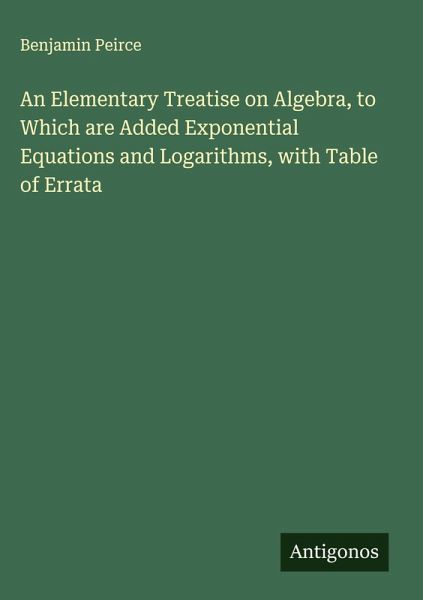 Benjamin Peirce

An Elementary Treatise on Algebra, to Which are Added Exponential Equations and Logarithms, with Table of Errata

Antigonos